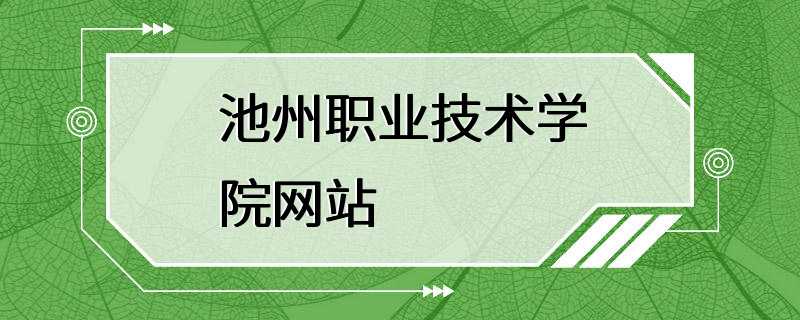 池州职业技术学院网站